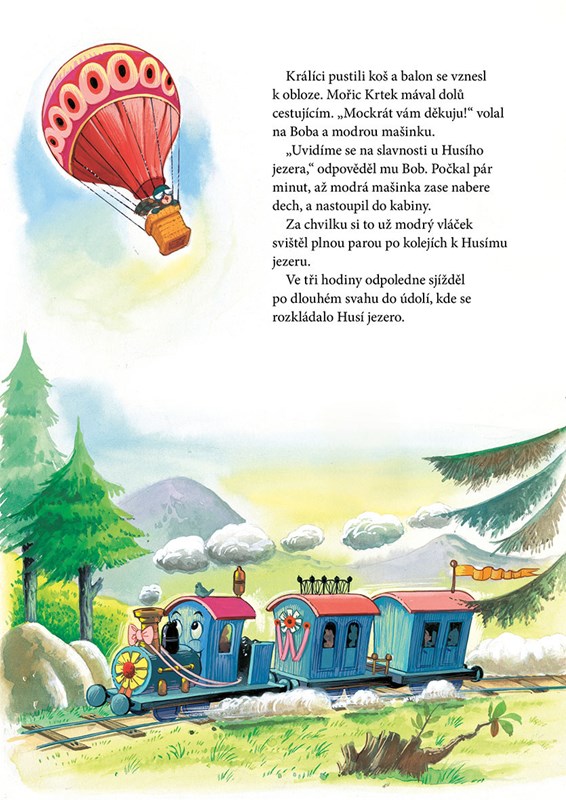 Králíci pustili koš a balon se vznesl k obloze. Mořic Krtek mával dolů cestujícím. „Mockrát vám děkuju!“ volal na Boba a modrou mašinku.

„Uvidíme se na slavnosti u Husího jezera,“ odpověděl mu Bob. Počkal pár minut, až modrá mašinka zase nabere dech, a nastoupil do kabiny.

Za chvilku si to už modrý vláček svištěl plnou parou po kolejích k Husímu jezeru.

Ve tři hodiny odpoledne sjížděl po dlouhém svahu do údolí, kde se rozkládalo Husí jezero.